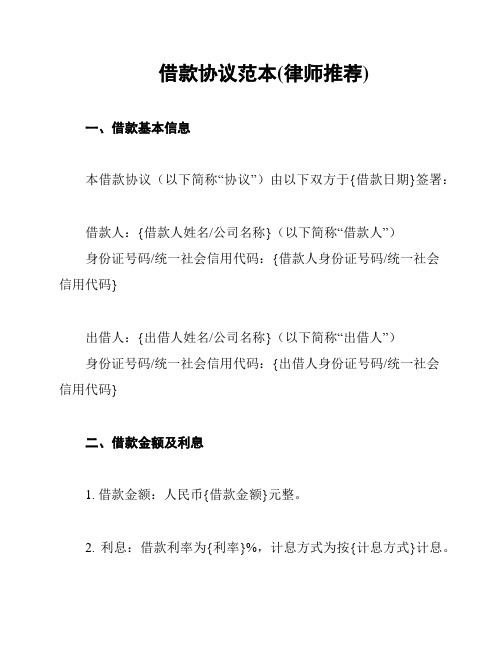 借款协议范本(律师推荐)

一、借款基本信息

本借款协议（以下简称“协议”）由以下双方于{借款日期}签署：

借款人：{借款人姓名/公司名称}（以下简称“借款人”）
身份证号码/统一社会信用代码：{借款人身份证号码/统一社会信用代码}

出借人：{出借人姓名/公司名称}（以下简称“出借人”）
身份证号码/统一社会信用代码：{出借人身份证号码/统一社会信用代码}

二、借款金额及利息

1. 借款金额：人民币{借款金额}元整。

2. 利息：借款利率为{利率}%，计息方式为按{计息方式}计息。